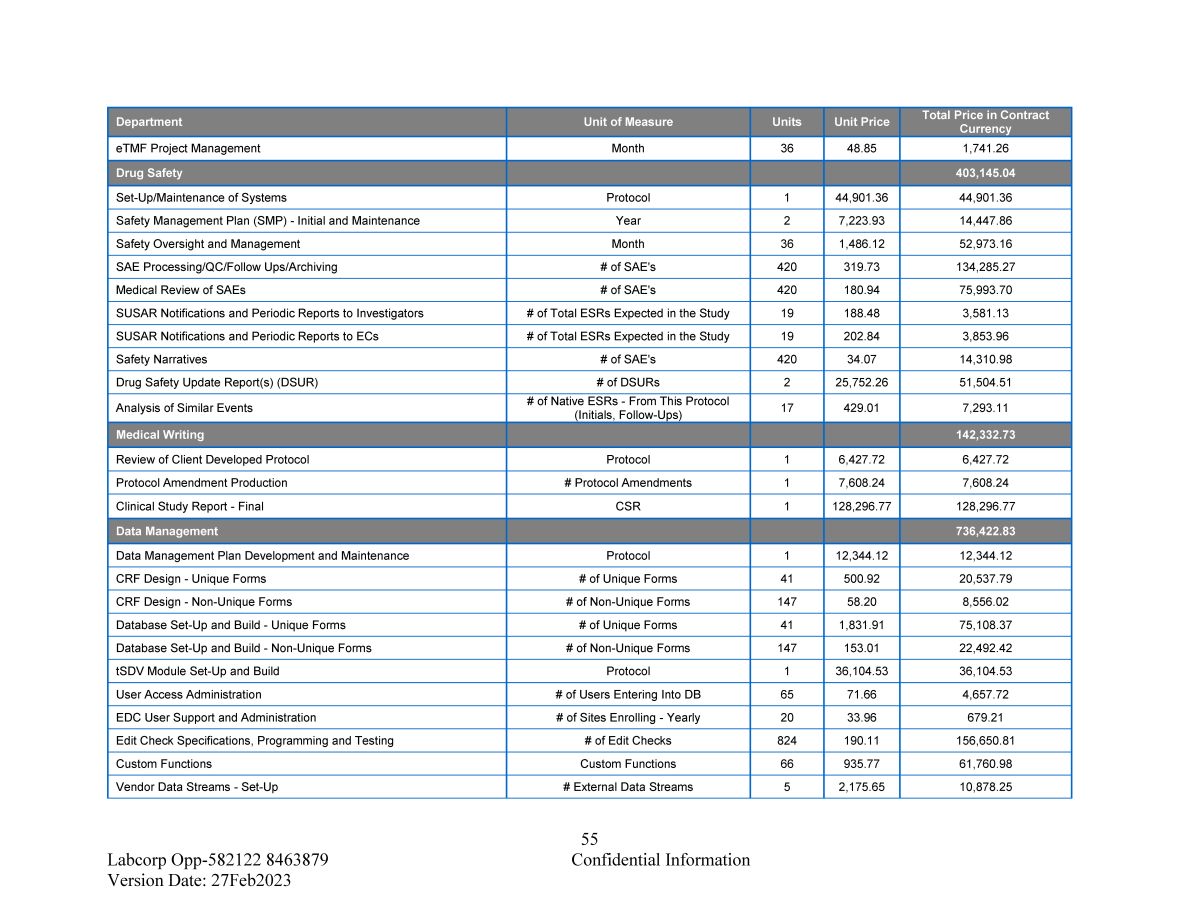 | Department | Unit of Measure | Units | Unit Price | Total Price in Contract Currency |
|---|---|---|---|---|
| eTMF Project Management | Month | 36 | 48.85 | 1,741.26 |
| Drug Safety | | | | 403,145.04 |
| Set-Up/Maintenance of Systems | Protocol | 1 | 44,901.36 | 44,901.36 |
| Safety Management Plan (SMP) - Initial and Maintenance | Year | 2 | 7,223.93 | 14,447.86 |
| Safety Oversight and Management | Month | 36 | 1,486.12 | 52,973.16 |
| SAE Processing/QC/Follow Ups/Archiving | # of SAE's | 420 | 319.73 | 134,285.27 |
| Medical Review of SAEs | # of SAE's | 420 | 180.94 | 75,993.70 |
| SUSAR Notifications and Periodic Reports to Investigators | # of Total ESRs Expected in the Study | 19 | 188.48 | 3,581.13 |
| SUSAR Notifications and Periodic Reports to ECs | # of Total ESRs Expected in the Study | 19 | 202.84 | 3,853.96 |
| Safety Narratives | # of SAE's | 420 | 34.07 | 14,310.98 |
| Drug Safety Update Report(s) (DSUR) | # of DSURs | 2 | 25,752.26 | 51,504.51 |
| Analysis of Similar Events | # of Native ESRs - From This Protocol (Initials, Follow-Ups) | 17 | 429.01 | 7,293.11 |
| Medical Writing | | | | 142,332.73 |
| Review of Client Developed Protocol | Protocol | 1 | 6,427.72 | 6,427.72 |
| Protocol Amendment Production | # Protocol Amendments | 1 | 7,608.24 | 7,608.24 |
| Clinical Study Report - Final | CSR | 1 | 128,296.77 | 128,296.77 |
| Data Management | | | | 736,422.83 |
| Data Management Plan Development and Maintenance | Protocol | 1 | 12,344.12 | 12,344.12 |
| CRF Design - Unique Forms | # of Unique Forms | 41 | 500.92 | 20,537.79 |
| CRF Design - Non-Unique Forms | # of Non-Unique Forms | 147 | 58.20 | 8,556.02 |
| Database Set-Up and Build - Unique Forms | # of Unique Forms | 41 | 1,831.91 | 75,108.37 |
| Database Set-Up and Build - Non-Unique Forms | # of Non-Unique Forms | 147 | 153.01 | 22,492.42 |
| tSDV Module Set-Up and Build | Protocol | 1 | 36,104.53 | 36,104.53 |
| User Access Administration | # of Users Entering Into DB | 65 | 71.66 | 4,657.72 |
| EDC User Support and Administration | # of Sites Enrolling - Yearly | 20 | 33.96 | 679.21 |
| Edit Check Specifications, Programming and Testing | # of Edit Checks | 824 | 190.11 | 156,650.81 |
| Custom Functions | Custom Functions | 66 | 935.77 | 61,760.98 |
| Vendor Data Streams - Set-Up | # External Data Streams | 5 | 2,175.65 | 10,878.25 |

55

Labcorp Opp-582122 8463879
Confidential Information
Version Date: 27Feb2023